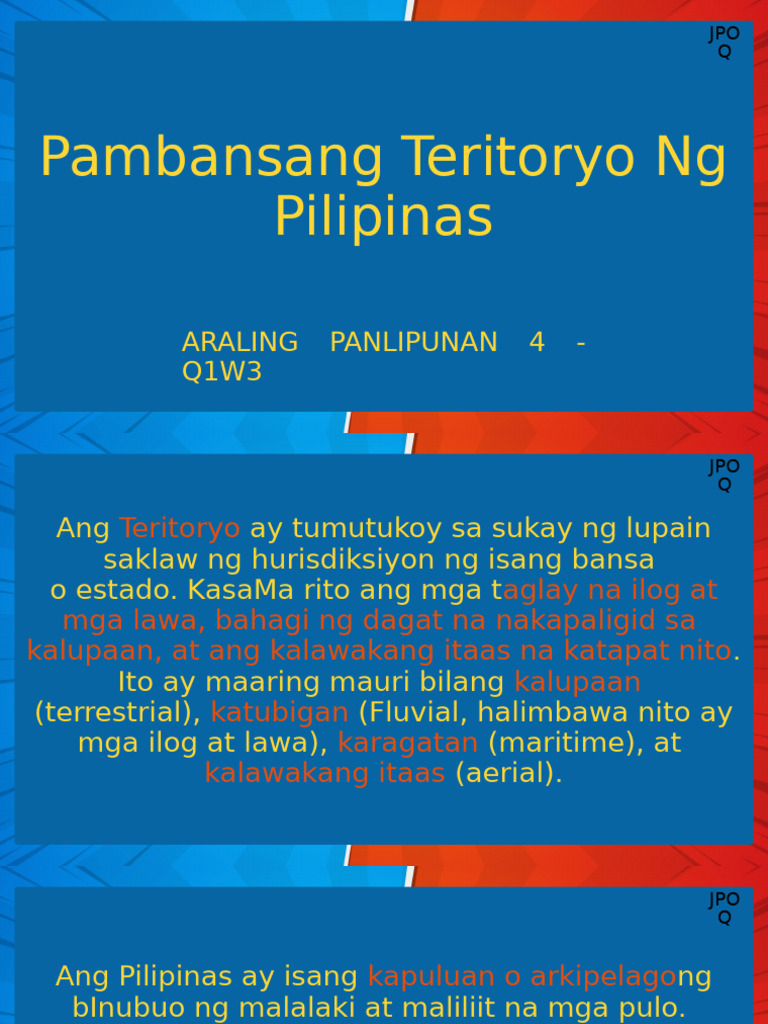 JPO Q

Pambansang Teritoryo Ng Pilipinas

ARALING PANLIPUNAN 4 - Q1W3

JPO Q

Ang Teritoryo ay tumutukoy sa sukay ng lupain saklaw ng hurisdiksiyon ng isang bansa o estado. KasaMa rito ang mga taglay na ilog at mga lawa, bahagi ng dagat na nakapaligid sa kalupaan, at ang kalawakang itaas na katapat nito. Ito ay maaring mauri bilang kalupaan (terrestrial), katubigan (Fluvial, halimbawa nito ay mga ilog at lawa), karagatan (maritime), at kalawakang itaas (aerial).

JPO Q

Ang Pilipinas ay isang kapuluan o arkipelagong bInubuo ng malalaki at maliliit na mga pulo.